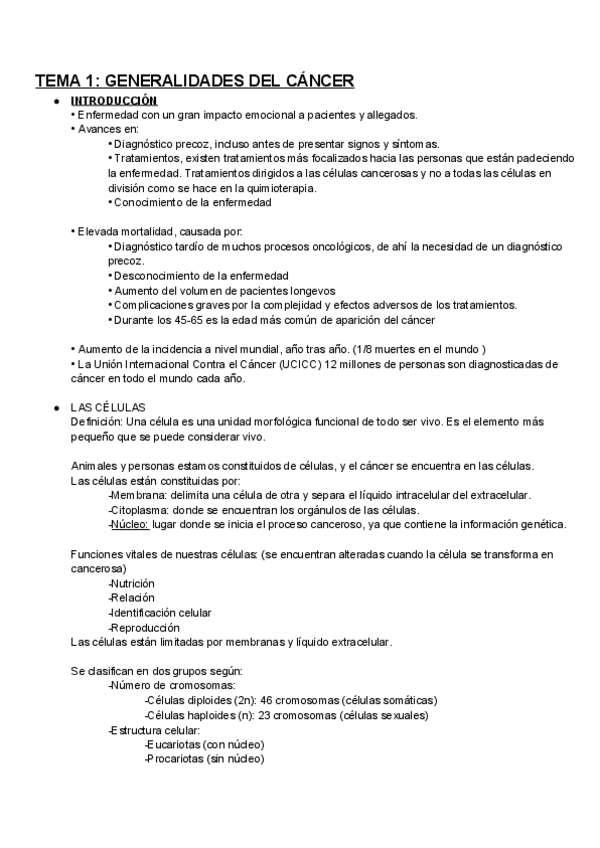 TEMA 1: GENERALIDADES DEL CÁNCER

● INTRODUCCIÓN
• Enfermedad con un gran impacto emocional a pacientes y allegados.
• Avances en:
• Diagnóstico precoz, incluso antes de presentar signos y síntomas.
• Tratamientos, existen tratamientos más focalizados hacia las personas que están padeciendo la enfermedad. Tratamientos dirigidos a las células cancerosas y no a todas las células en división como se hace en la quimioterapia.
• Conocimiento de la enfermedad

• Elevada mortalidad, causada por:
• Diagnóstico tardío de muchos procesos oncológicos, de ahí la necesidad de un diagnóstico precoz.
• Desconocimiento de la enfermedad
• Aumento del volumen de pacientes longevos
• Complicaciones graves por la complejidad y efectos adversos de los tratamientos.
• Durante los 45-65 es la edad más común de aparición del cáncer

• Aumento de la incidencia a nivel mundial, año tras año. (1/8 muertes en el mundo )
• La Unión Internacional Contra el Cáncer (UCICC) 12 millones de personas son diagnosticadas de cáncer en todo el mundo cada año.

● LAS CÉLULAS
Definición: Una célula es una unidad morfológica funcional de todo ser vivo. Es el elemento más pequeño que se puede considerar vivo.

Animales y personas estamos constituidos de células, y el cáncer se encuentra en las células.
Las células están constituidas por:
-Membrana: delimita una célula de otra y separa el líquido intracelular del extracelular.
-Citoplasma: donde se encuentran los orgánulos de las células.
-Núcleo: lugar donde se inicia el proceso canceroso, ya que contiene la información genética.

Funciones vitales de nuestras células: (se encuentran alteradas cuando la célula se transforma en cancerosa)
-Nutrición
-Relación
-Identificación celular
-Reproducción
Las células están limitadas por membranas y líquido extracelular.

Se clasifican en dos grupos según:
-Número de cromosomas:
-Células diploides (2n): 46 cromosomas (células somáticas)
-Células haploides (n): 23 cromosomas (células sexuales)
-Estructura celular:
-Eucariotas (con núcleo)
-Procariotas (sin núcleo)